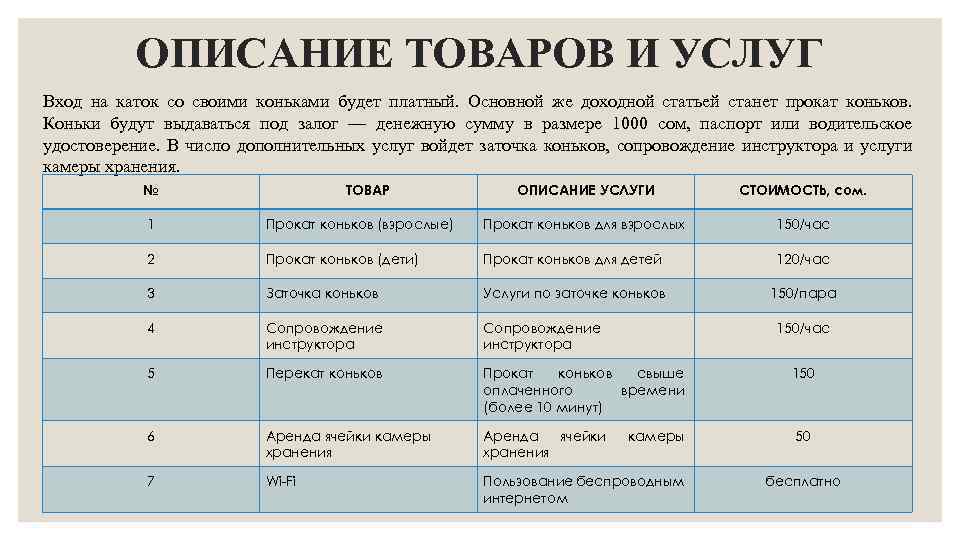 ОПИСАНИЕ ТОВАРОВ И УСЛУГ

Вход на каток со своими коньками будет платный. Основной же доходной статьей станет прокат коньков. Коньки будут выдаваться под залог — денежную сумму в размере 1000 сом, паспорт или водительское удостоверение. В число дополнительных услуг войдет заточка коньков, сопровождение инструктора и услуги камеры хранения.

| № | ТОВАР | ОПИСАНИЕ УСЛУГИ | СТОИМОСТЬ, сом. |
|---|---|---|---|
| 1 | Прокат коньков (взрослые) | Прокат коньков для взрослых | 150/час |
| 2 | Прокат коньков (дети) | Прокат коньков для детей | 120/час |
| 3 | Заточка коньков | Услуги по заточке коньков | 150/пара |
| 4 | Сопровождение инструктора | Сопровождение инструктора | 150/час |
| 5 | Перекат коньков | Прокат коньков свыше оплаченного времени (более 10 минут) | 150 |
| 6 | Аренда ячейки камеры хранения | Аренда ячейки камеры хранения | 50 |
| 7 | Wi-Fi | Пользование беспроводным интернетом | бесплатно |